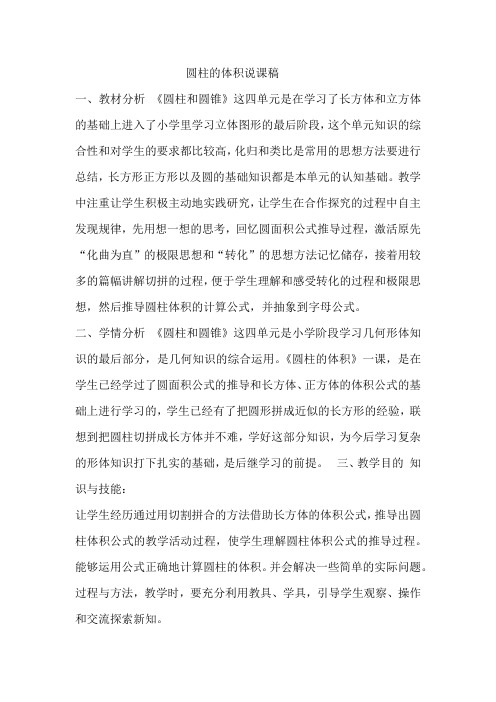 圆柱的体积说课稿

一、教材分析 《圆柱和圆锥》这四单元是在学习了长方体和立方体的基础上进入了小学里学习立体图形的最后阶段，这个单元知识的综合性和对学生的要求都比较高，化归和类比是常用的思想方法要进行总结，长方形正方形以及圆的基础知识都是本单元的认知基础。教学中注重让学生积极主动地实践研究，让学生在合作探究的过程中自主发现规律，先用想一想的思考，回忆圆面积公式推导过程，激活原先“化曲为直”的极限思想和“转化”的思想方法记忆储存，接着用较多的篇幅讲解切拼的过程，便于学生理解和感受转化的过程和极限思想，然后推导圆柱体积的计算公式，并抽象到字母公式。

二、学情分析 《圆柱和圆锥》这四单元是小学阶段学习几何形体知识的最后部分，是几何知识的综合运用。《圆柱的体积》一课，是在学生已经学过了圆面积公式的推导和长方体、正方体的体积公式的基础上进行学习的，学生已经有了把圆形拼成近似的长方形的经验，联想到把圆柱切拼成长方体并不难，学好这部分知识，为今后学习复杂的形体知识打下扎实的基础，是后继学习的前提。 三、教学目的 知识与技能：

让学生经历通过用切割拼合的方法借助长方体的体积公式，推导出圆柱体积公式的教学活动过程，使学生理解圆柱体积公式的推导过程。能够运用公式正确地计算圆柱的体积。并会解决一些简单的实际问题。过程与方法，教学时，要充分利用教具、学具，引导学生观察、操作和交流探索新知。